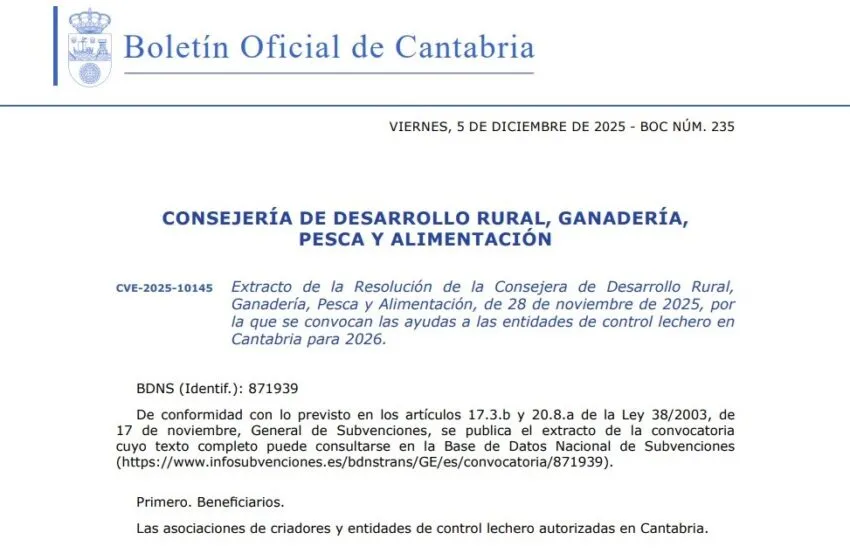 Boletín Oficial de Cantabria

VIERNES, 5 DE DICIEMBRE DE 2025 - BOC NÚM. 235

CONSEJERÍA DE DESARROLLO RURAL, GANADERÍA, PESCA Y ALIMENTACIÓN

CVE-2025-10145

Extracto de la Resolución de la Consejera de Desarrollo Rural, Ganadería, Pesca y Alimentación, de 28 de noviembre de 2025, por la que se convocan las ayudas a las entidades de control lechero en Cantabria para 2026.

BDNS (Identif.): 871939

De conformidad con lo previsto en los artículos 17.3.b y 20.8.a de la Ley 38/2003, de 17 de noviembre, General de Subvenciones, se publica el extracto de la convocatoria cuyo texto completo puede consultarse en la Base de Datos Nacional de Subvenciones (https://www.infosubvenciones.es/bdnstrans/GE/es/convocatoria/871939).

Primero. Beneficiarios.

Las asociaciones de criadores y entidades de control lechero autorizadas en Cantabria.